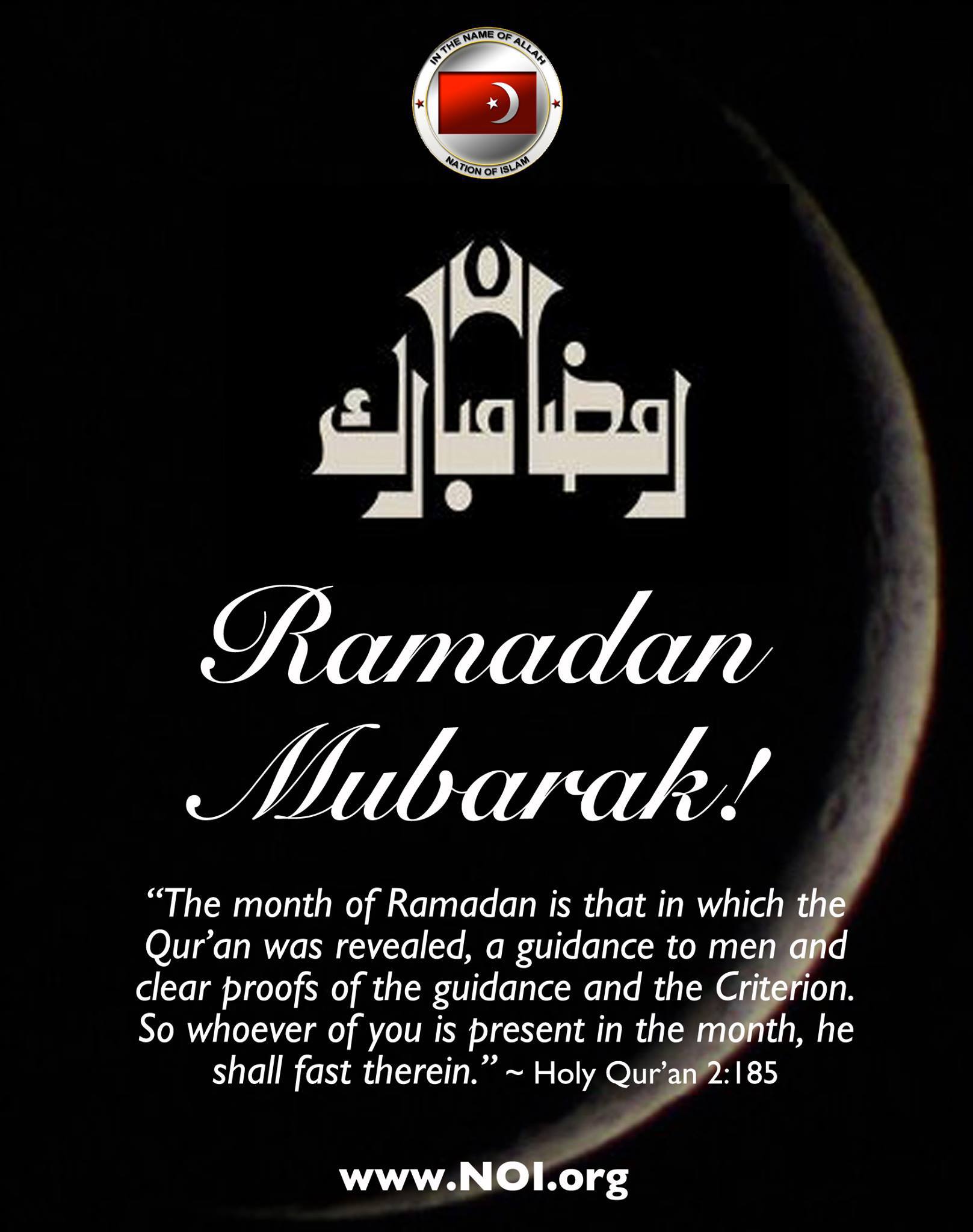 IN THE NAME OF ALLAH
NATION OF ISLAM

رمضان مبارك

Ramadan Mubarak!

"The month of Ramadan is that in which the Qur'an was revealed, a guidance to men and clear proofs of the guidance and the Criterion. So whoever of you is present in the month, he shall fast therein." ~ Holy Qur'an 2:185

www.NOI.org